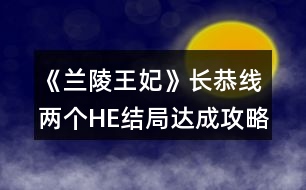 《兰陵王妃》长恭线
两个HE结局达成攻略